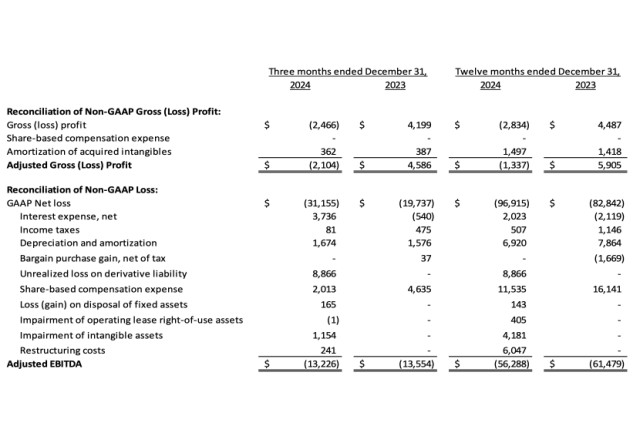 | | Three months ended December 31, 2024 | Three months ended December 31, 2023 | Twelve months ended December 31, 2024 | Twelve months ended December 31, 2023 |
|---|---|---|---|---|
| **Reconciliation of Non-GAAP Gross (Loss) Profit:** | | | | |
| Gross (loss) profit | $ (2,466) | $ 4,199 | $ (2,834) | $ 4,487 |
| Share-based compensation expense | - | - | - | - |
| Amortization of acquired intangibles | 362 | 387 | 1,497 | 1,418 |
| **Adjusted Gross (Loss) Profit** | $ (2,104) | $ 4,586 | $ (1,337) | $ 5,905 |
| **Reconciliation of Non-GAAP Loss:** | | | | |
| GAAP Net loss | $ (31,155) | $ (19,737) | $ (96,915) | $ (82,842) |
| Interest expense, net | 3,736 | (540) | 2,023 | (2,119) |
| Income taxes | 81 | 475 | 507 | 1,146 |
| Depreciation and amortization | 1,674 | 1,576 | 6,920 | 7,864 |
| Bargain purchase gain, net of tax | - | 37 | - | (1,669) |
| Unrealized loss on derivative liability | 8,866 | - | 8,866 | - |
| Share-based compensation expense | 2,013 | 4,635 | 11,535 | 16,141 |
| Loss (gain) on disposal of fixed assets | 165 | - | 143 | - |
| Impairment of operating lease right-of-use assets | (1) | - | 405 | - |
| Impairment of intangible assets | 1,154 | - | 4,181 | - |
| Restructuring costs | 241 | - | 6,047 | - |
| **Adjusted EBITDA** | $ (13,226) | $ (13,554) | $ (56,288) | $ (61,479) |